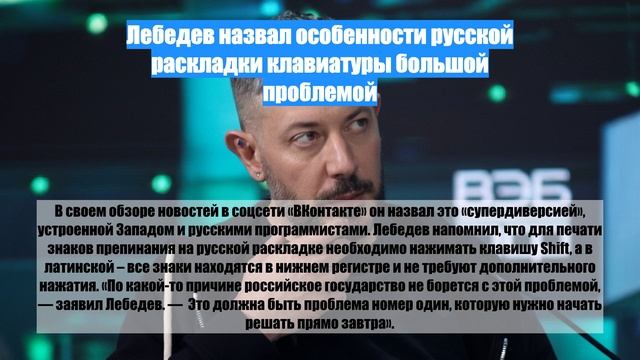 Лебедев назвал особенности русской раскладки клавиатуры большой проблемой

ВЭБ

В своем обзоре новостей в соцсети «ВКонтакте» он назвал это «супердиверсией», устроенной Западом и русскими программистами. Лебедев напомнил, что для печати знаков препинания на русской раскладке необходимо нажимать клавишу Shift, а в латинской – все знаки находятся в нижнем регистре и не требуют дополнительного нажатия. «По какой-то причине российское государство не борется с этой проблемой, — заявил Лебедев. — Это должна быть проблема номер один, которую нужно начать решать прямо завтра».